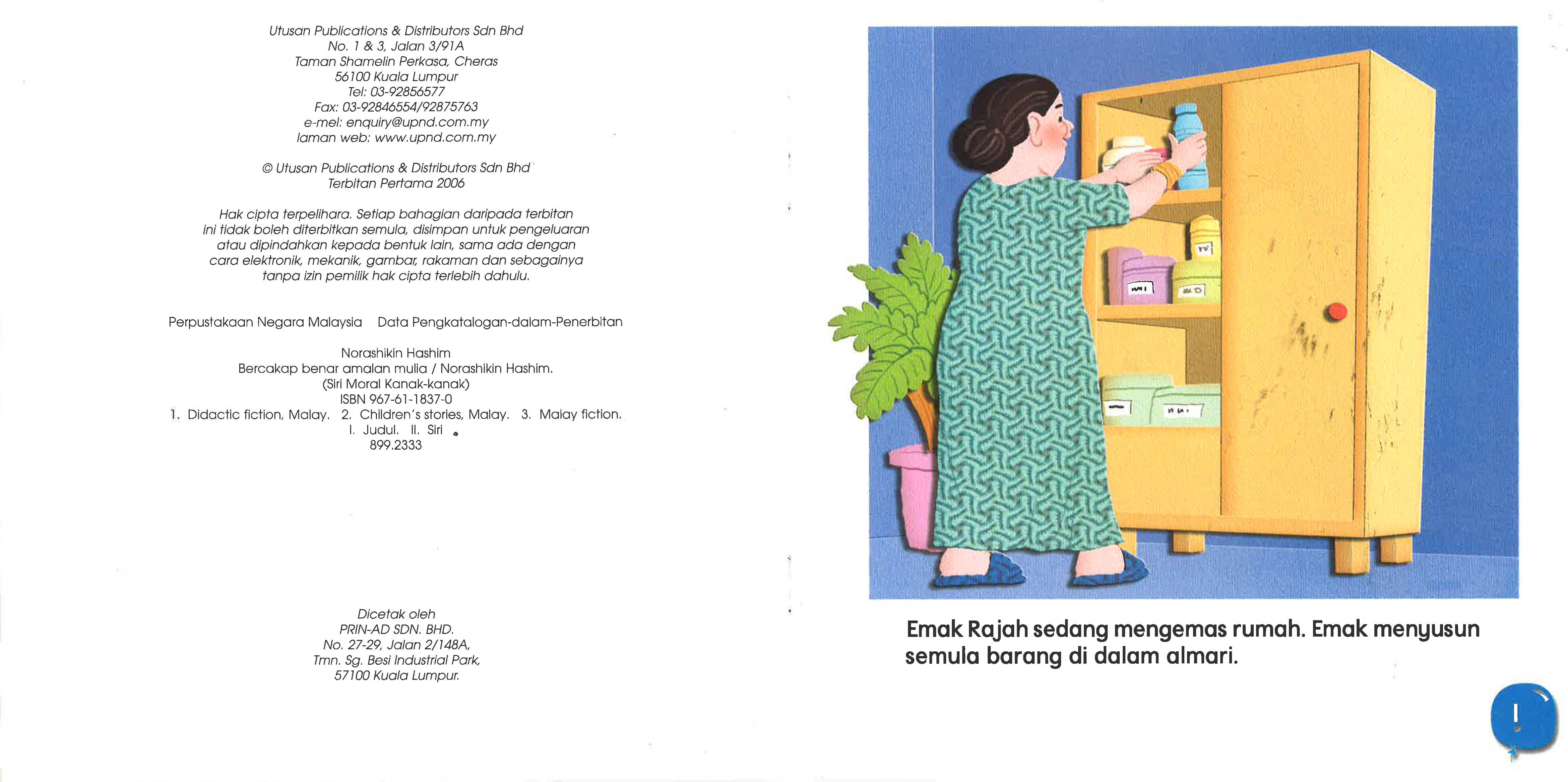 Utusan Publications & Distributors Sdn Bhd
No. 1 & 3, Jalan 3/91A
Taman Shamelin Perkasa, Cheras
56100 Kuala Lumpur
Tel: 03-92856577
Fax: 03-92846554/92875763
e-mel: enquiry@upnd.com.my
laman web: www.upnd.com.my

© Utusan Publications & Distributors Sdn Bhd
Terbitan Pertama 2006

Hak cipta terpelihara. Setiap bahagian daripada terbitan ini tidak boleh diterbitkan semula, disimpan untuk pengeluaran atau dipindahkan kepada bentuk lain, sama ada dengan cara elektronik, mekanik, gambar, rakaman dan sebagainya tanpa izin pemilik hak cipta terlebih dahulu.

Perpustakaan Negara Malaysia Data Pengkatalogan-dalam-Penerbitan

Norashikin Hashim
Bercakap benar amalan mulia / Norashikin Hashim.
(Siri Moral Kanak-kanak)
ISBN 967-61-1837-0
1. Didactic fiction, Malay. 2. Children's stories, Malay. 3. Malay fiction.
I. Judul. II. Siri
899.2333

Dicetak oleh
PRIN-AD SDN. BHD.
No. 27-29, Jalan 2/148A,
Tmn. Sg. Besi Industrial Park,
57100 Kuala Lumpur.

Emak Rajah sedang mengemas rumah. Emak menyusun semula barang di dalam almari.

1